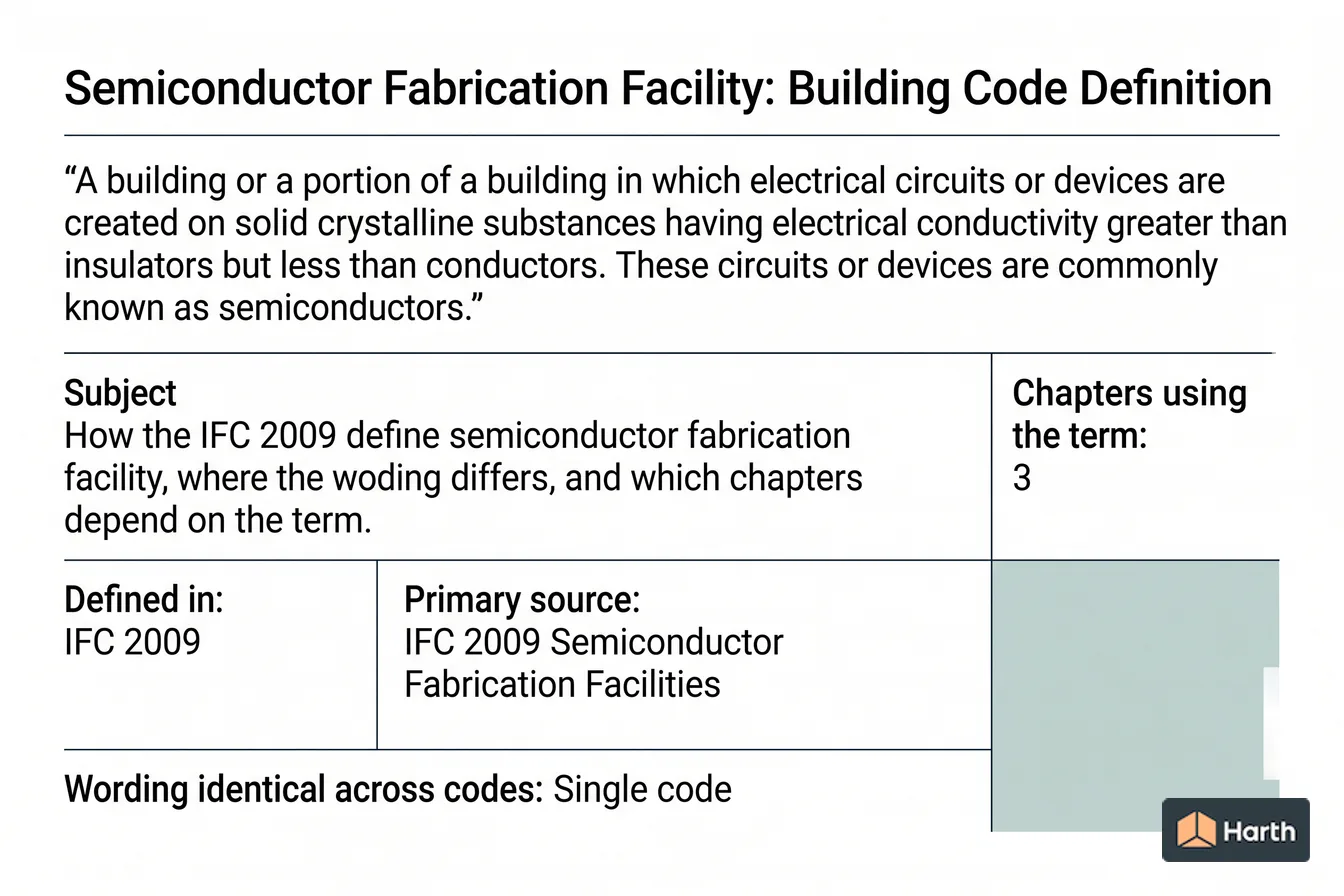 Semiconductor Fabrication Facility: Building Code Definition

“A building or a portion of a building in which electrical circuits or devices are created on solid crystalline substances having electrical conductivity greater than insulators but less than conductors. These circuits or devices are commonly known as semiconductors.”

Subject
How the IFC 2009 define semiconductor fabrication facility, where the woding differs, and which chapters depend on the term.

Chapters using the term:
3

Defined in:
IFC 2009

Primary source:
IFC 2009 Semiconductor Fabrication Facilities

Wording identical across codes: Single code

Harth